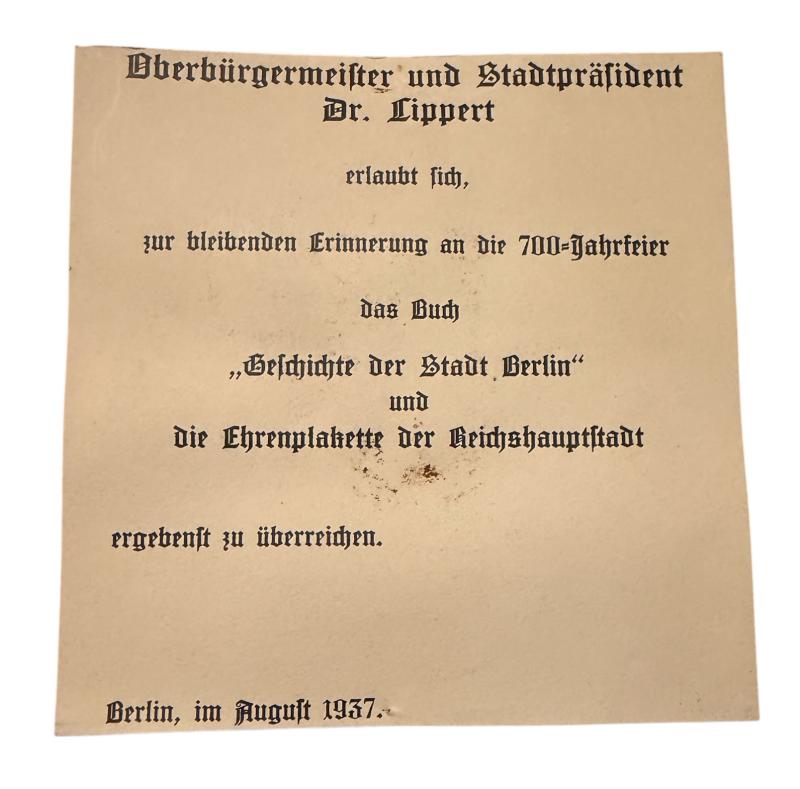 Oberbürgermeister und Stadtpräsident
Dr. Lippert

erlaubt sich,

zur bleibenden Erinnerung an die 700=Jahrfeier

das Buch

„Geschichte der Stadt Berlin“
und
die Ehrenplakette der Reichshauptstadt

ergebenst zu überreichen.

Berlin, im August 1937.